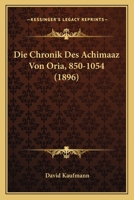 KESSINGER'S LEGACY REPRINTS

Die Chronik Des Achimaaz Von Oria, 850-1054 (1896)

David Kaufmann